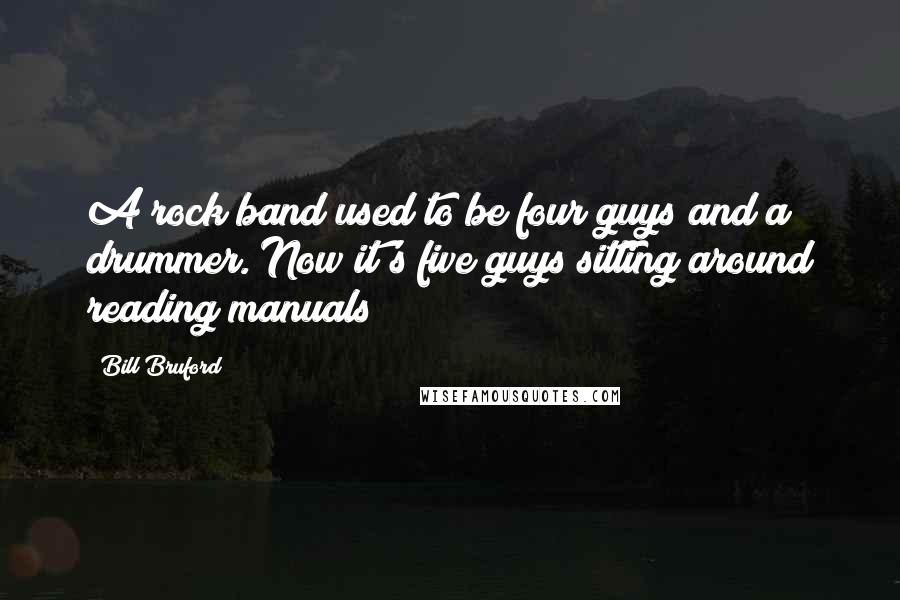 A rock band used to be four guys and a drummer. Now it's five guys sitting around reading manuals

Bill Bruford

WISEFAMOUSQUOTES.COM